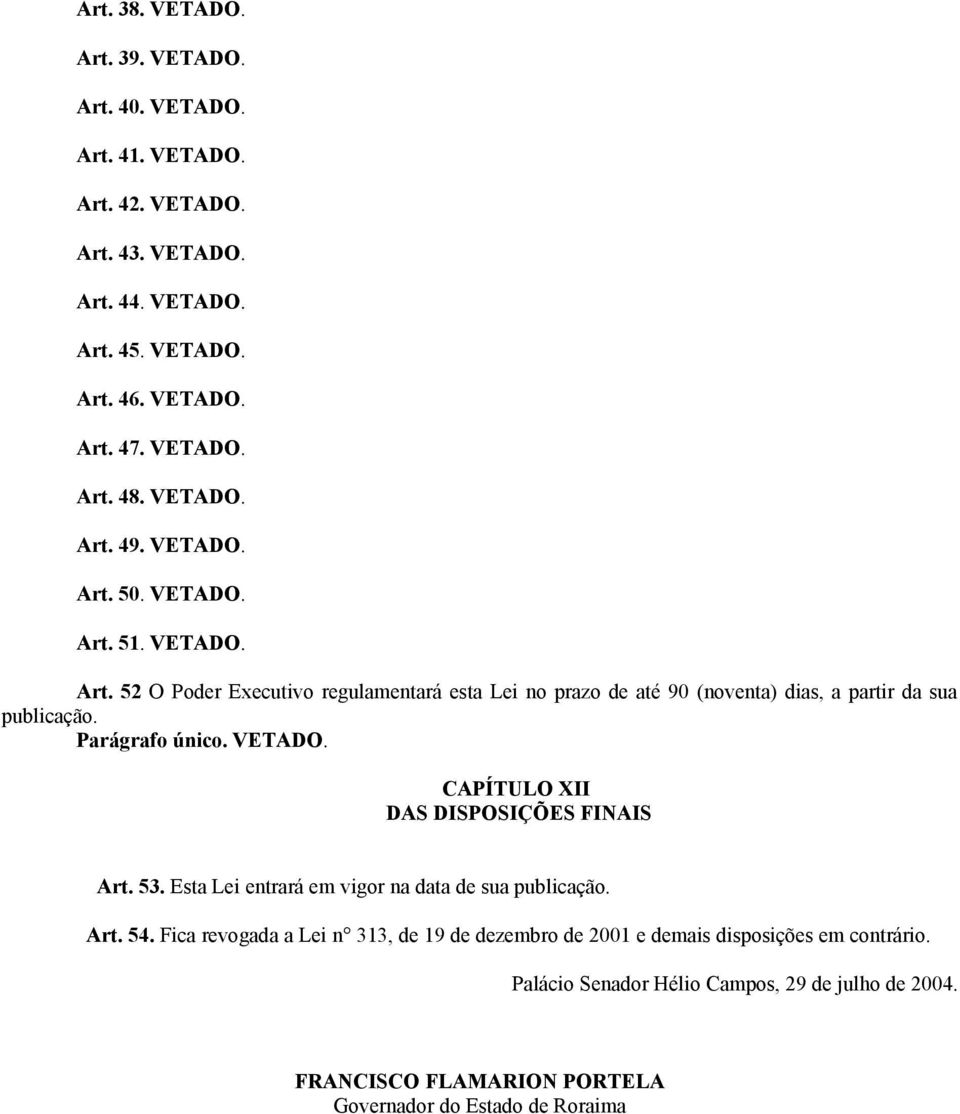 Art. 38. VETADO.

Art. 39. VETADO.

Art. 40. VETADO.

Art. 41. VETADO.

Art. 42. VETADO.

Art. 43. VETADO.

Art. 44. VETADO.

Art. 45. VETADO.

Art. 46. VETADO.

Art. 47. VETADO.

Art. 48. VETADO.

Art. 49. VETADO.

Art. 50. VETADO.

Art. 51. VETADO.

Art. 52 O Poder Executivo regulamentará esta Lei no prazo de até 90 (noventa) dias, a partir da sua publicação.

Parágrafo único. VETADO.

CAPÍTULO XII
DAS DISPOSIÇÕES FINAIS

Art. 53. Esta Lei entrará em vigor na data de sua publicação.

Art. 54. Fica revogada a Lei n° 313, de 19 de dezembro de 2001 e demais disposições em contrário.

Palácio Senador Hélio Campos, 29 de julho de 2004.

FRANCISCO FLAMARION PORTELA
Governador do Estado de Roraima